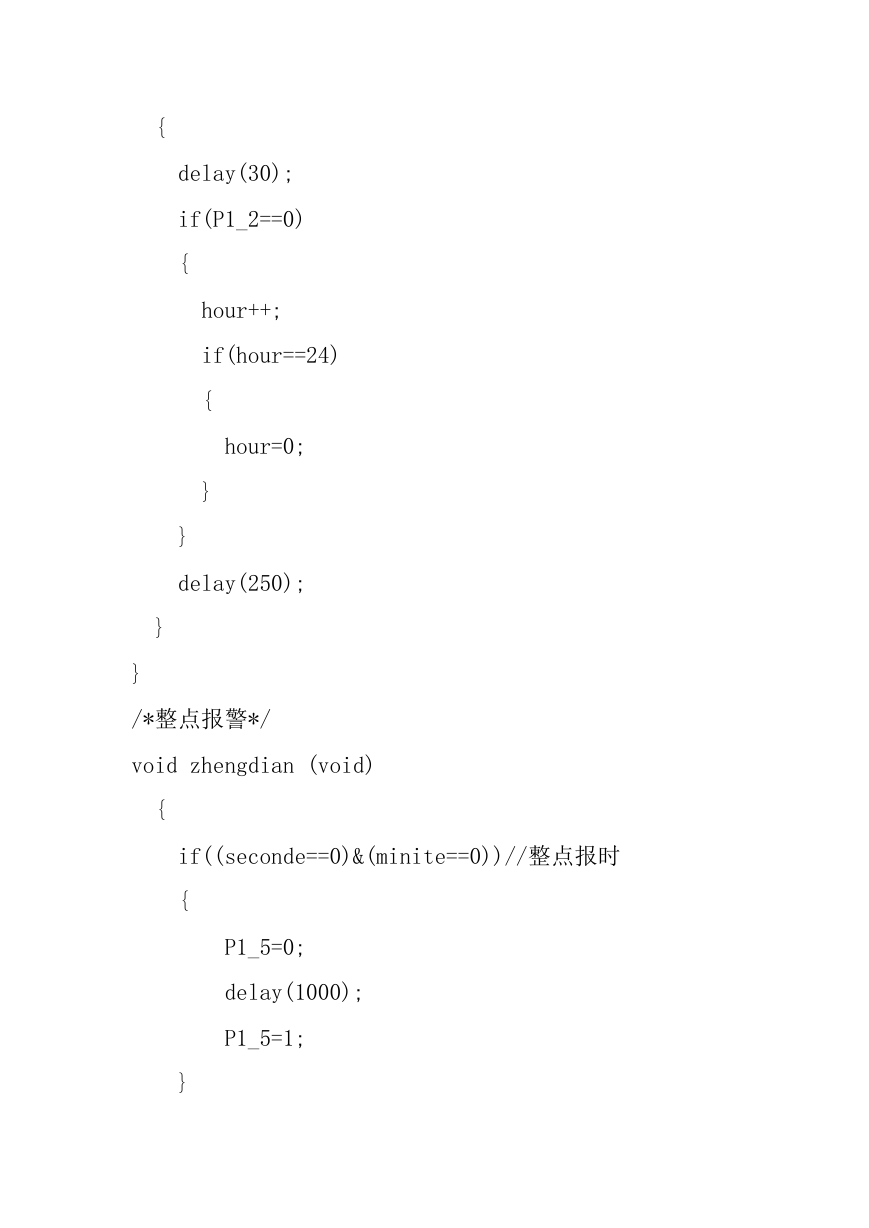 {
delay(30);
if(P1_2==0)
{
hour++;
if(hour==24)
{
hour=0;
}
}
delay(250);
}
}
/*整点报警*/
void zhengdian (void)
{
if((seconde==0)&(minite==0))//整点报时
{
P1_5=0;
delay(1000);
P1_5=1;
}